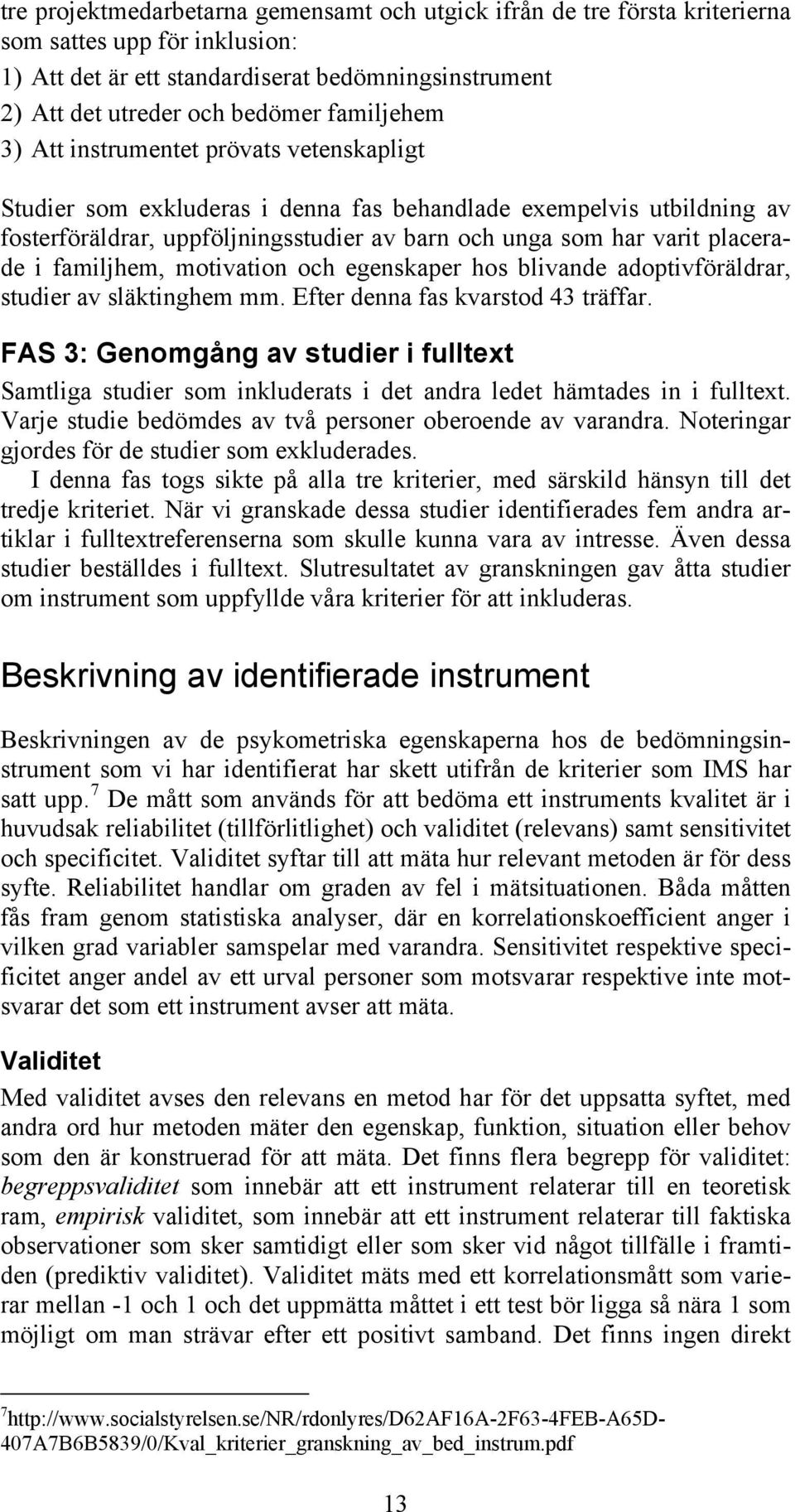 tre projektmedarbetarna gemensamt och utgick ifrån de tre första kriterierna som sattes upp för inklusion:
1) Att det är ett standardiserat bedömningsinstrument
2) Att det utreder och bedömer familjehem
3) Att instrumentet prövats vetenskapligt

Studier som exkluderas i denna fas behandlade exempelvis utbildning av fosterföräldrar, uppföljningsstudier av barn och unga som har varit placerade i familjhem, motivation och egenskaper hos blivande adoptivföräldrar, studier av släktinghem mm. Efter denna fas kvarstod 43 träffar.

FAS 3: Genomgång av studier i fulltext

Samtliga studier som inkluderats i det andra ledet hämtades in i fulltext. Varje studie bedömdes av två personer oberoende av varandra. Noteringar gjordes för de studier som exkluderades.

I denna fas togs sikte på alla tre kriterier, med särskild hänsyn till det tredje kriteriet. När vi granskade dessa studier identifierades fem andra artiklar i fulltextreferenserna som skulle kunna vara av intresse. Även dessa studier beställdes i fulltext. Slutresultatet av granskningen gav åtta studier om instrument som uppfyllde våra kriterier för att inkluderas.

Beskrivning av identifierade instrument

Beskrivningen av de psykometriska egenskaperna hos de bedömningsinstrument som vi har identifierat har skett utifrån de kriterier som IMS har satt upp.$^7$ De mått som används för att bedöma ett instruments kvalitet är i huvudsak reliabilitet (tillförlitlighet) och validitet (relevans) samt sensitivitet och specificitet. Validitet syftar till att mäta hur relevant metoden är för dess syfte. Reliabilitet handlar om graden av fel i mätsituationen. Båda måtten fås fram genom statistiska analyser, där en korrelationskoefficient anger i vilken grad variabler samspelar med varandra. Sensitivitet respektive specificitet anger andel av ett urval personer som motsvarar respektive inte motsvarar det som ett instrument avser att mäta.

Validitet

Med validitet avses den relevans en metod har för det uppsatta syftet, med andra ord hur metoden mäter den egenskap, funktion, situation eller behov som den är konstruerad för att mäta. Det finns flera begrepp för validitet: begreppsvaliditet som innebär att ett instrument relaterar till en teoretisk ram, empirisk validitet, som innebär att ett instrument relaterar till faktiska observationer som sker samtidigt eller som sker vid något tillfälle i framtiden (prediktiv validitet). Validitet mäts med ett korrelationsmått som varierar mellan -1 och 1 och det uppmätta måttet i ett test bör ligga så nära 1 som möjligt om man strävar efter ett positivt samband. Det finns ingen direkt

$^7$http://www.socialstyrelsen.se/NR/rdonlyres/D62AF16A-2F63-4FEB-A65D-407A7B6B5839/0/Kval_kriterier_granskning_av_bed_instrum.pdf

13